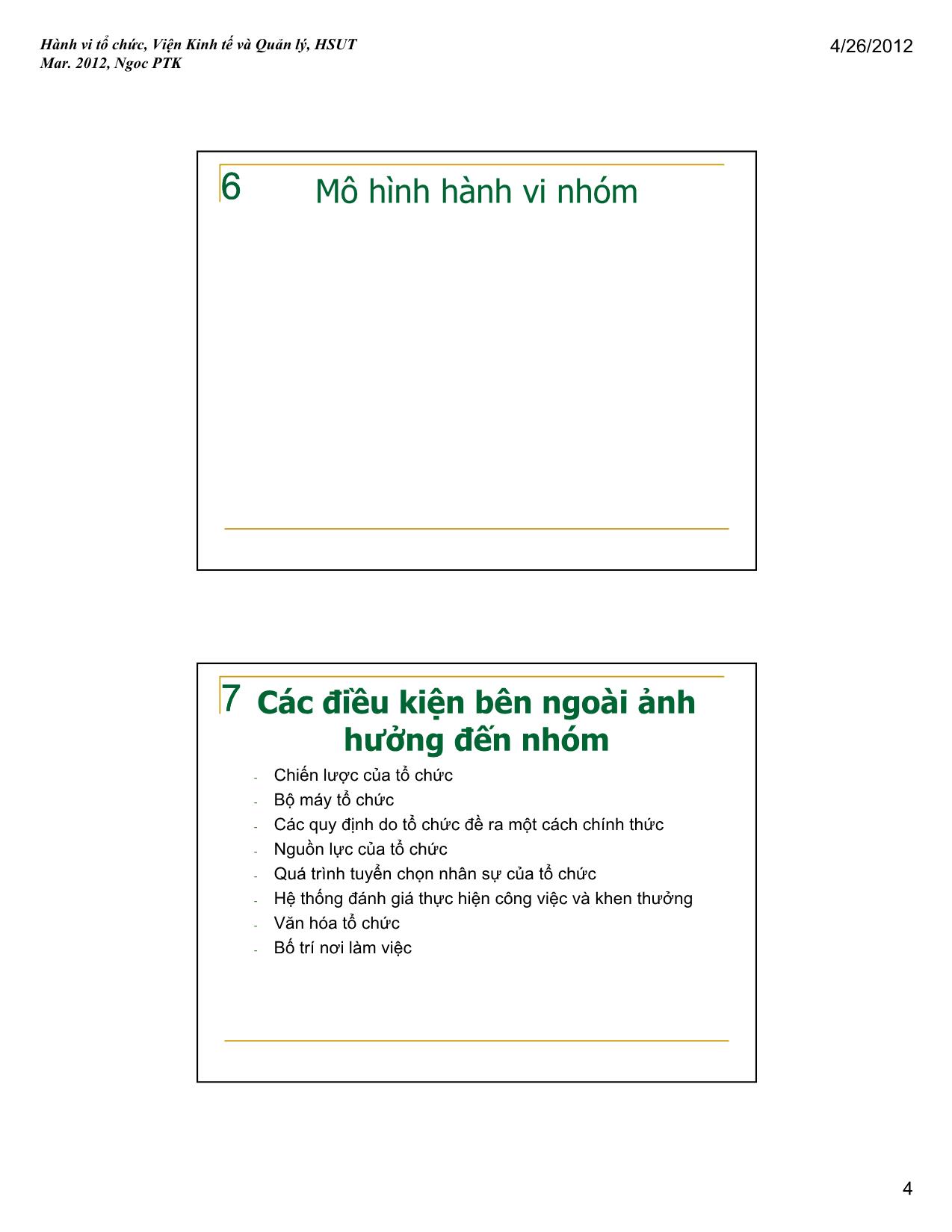 Hành vi tổ chức, Viện Kinh tế và Quản lý, HSUT
Mar. 2012, Ngoc PTK

4/26/2012

6

Mô hình hành vi nhóm

7

Các điều kiện bên ngoài ảnh hưởng đến nhóm

- Chiến lược của tổ chức
- Bộ máy tổ chức
- Các quy định do tổ chức đề ra một cách chính thức
- Nguồn lực của tổ chức
- Quá trình tuyển chọn nhân sự của tổ chức
- Hệ thống đánh giá thực hiện công việc và khen thưởng
- Văn hóa tổ chức
- Bố trí nơi làm việc

4